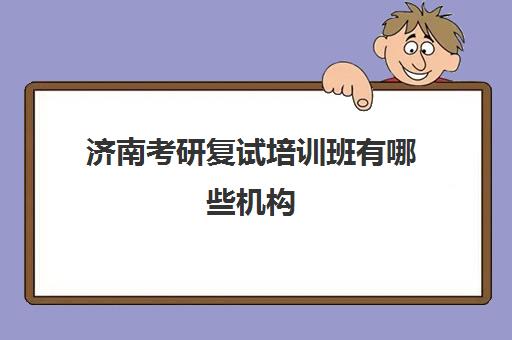 济南考研复试培训班有哪些机构